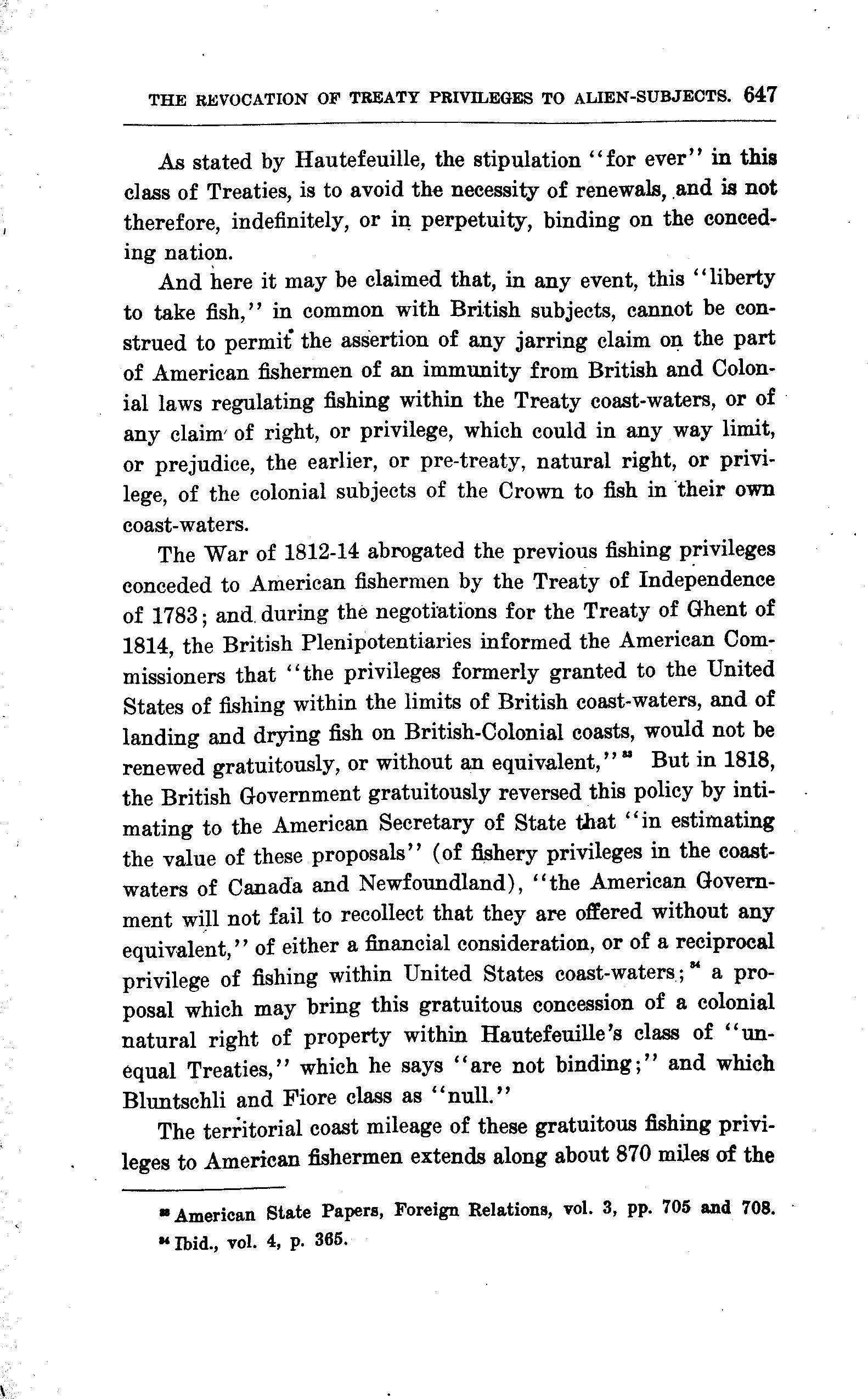 THE REVOCATION OF TREATY PRIVILEGES TO ALIEN-SUBJECTS. 647

As stated by Hautefeuille, the stipulation "for ever" in this class of Treaties, is to avoid the necessity of renewals, and is not therefore, indefinitely, or in perpetuity, binding on the conceding nation.

And here it may be claimed that, in any event, this "liberty to take fish," in common with British subjects, cannot be construed to permit the assertion of any jarring claim on the part of American fishermen of an immunity from British and Colonial laws regulating fishing within the Treaty coast-waters, or of any claim of right, or privilege, which could in any way limit, or prejudice, the earlier, or pre-treaty, natural right, or privilege, of the colonial subjects of the Crown to fish in their own coast-waters.

The War of 1812-14 abrogated the previous fishing privileges conceded to American fishermen by the Treaty of Independence of 1783; and during the negotiations for the Treaty of Ghent of 1814, the British Plenipotentiaries informed the American Commissioners that "the privileges formerly granted to the United States of fishing within the limits of British coast-waters, and of landing and drying fish on British-Colonial coasts, would not be renewed gratuitously, or without an equivalent,"$^{33}$ But in 1818, the British Government gratuitously reversed this policy by intimating to the American Secretary of State that "in estimating the value of these proposals" (of fishery privileges in the coast-waters of Canada and Newfoundland), "the American Government will not fail to recollect that they are offered without any equivalent," of either a financial consideration, or of a reciprocal privilege of fishing within United States coast-waters;$^{34}$ a proposal which may bring this gratuitous concession of a colonial natural right of property within Hautefeuille's class of "unequal Treaties," which he says "are not binding;" and which Bluntschli and Fiore class as "null."

The territorial coast mileage of these gratuitous fishing privileges to American fishermen extends along about 870 miles of the

$^{33}$ American State Papers, Foreign Relations, vol. 3, pp. 705 and 708.
$^{34}$ Ibid., vol. 4, p. 365.